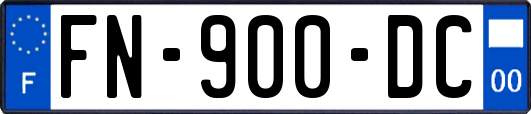 F

FN-900-DC

00